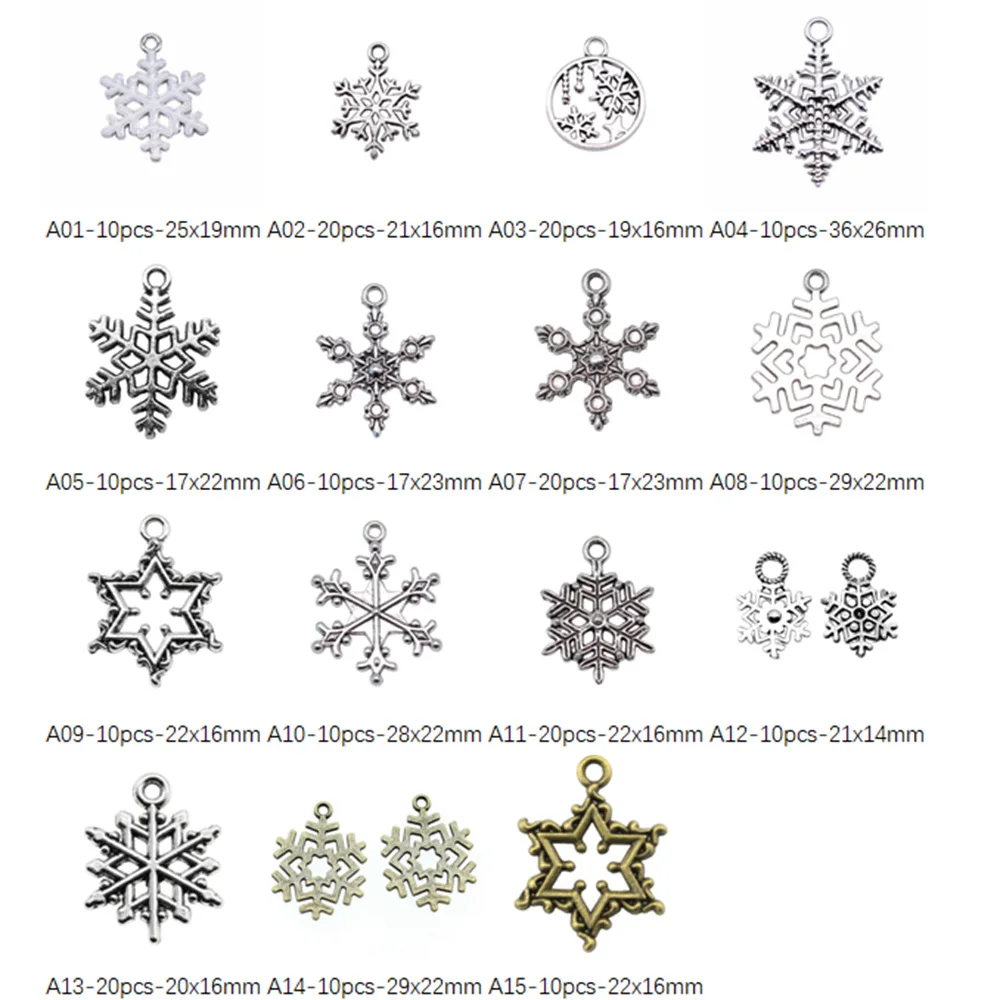 A01-10pcs-25x19mm A02-20pcs-21x16mm A03-20pcs-19x16mm A04-10pcs-36x26mm

A05-10pcs-17x22mm A06-10pcs-17x23mm A07-20pcs-17x23mm A08-10pcs-29x22mm

A09-10pcs-22x16mm A10-10pcs-28x22mm A11-20pcs-22x16mm A12-10pcs-21x14mm

A13-20pcs-20x16mm A14-10pcs-29x22mm A15-10pcs-22x16mm